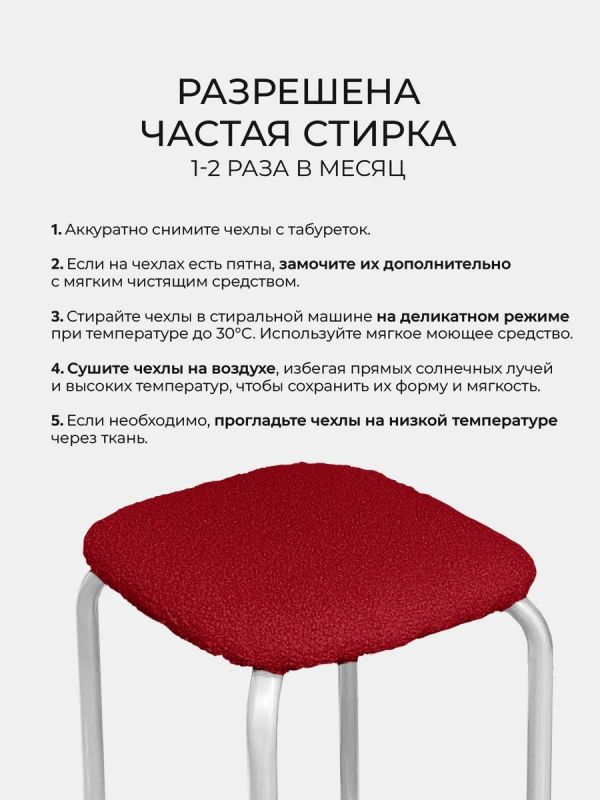 РАЗРЕШЕНА
ЧАСТАЯ СТИРКА
1-2 РАЗА В МЕСЯЦ

1. Аккуратно снимите чехлы с табуреток.

2. Если на чехлах есть пятна, замочите их дополнительно с мягким чистящим средством.

3. Стирайте чехлы в стиральной машине на деликатном режиме при температуре до 30°C. Используйте мягкое моющее средство.

4. Сушите чехлы на воздухе, избегая прямых солнечных лучей и высоких температур, чтобы сохранить их форму и мягкость.

5. Если необходимо, прогладьте чехлы на низкой температуре через ткань.